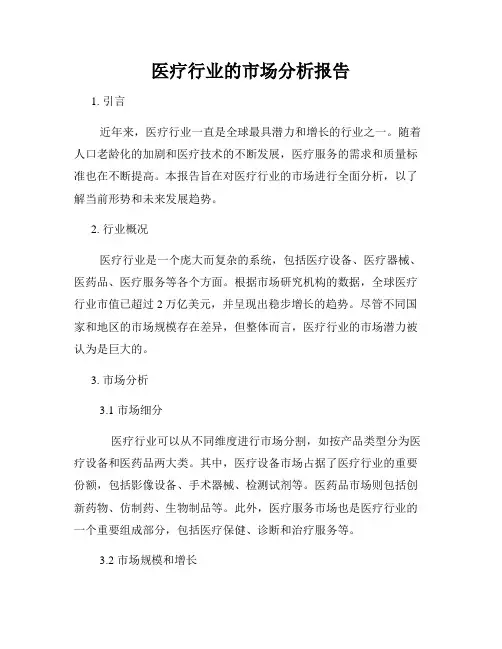 医疗行业的市场分析报告

1. 引言

近年来，医疗行业一直是全球最具潜力和增长的行业之一。随着人口老龄化的加剧和医疗技术的不断发展，医疗服务的需求和质量标准也在不断提高。本报告旨在对医疗行业的市场进行全面分析，以了解当前形势和未来发展趋势。

2. 行业概况

医疗行业是一个庞大而复杂的系统，包括医疗设备、医疗器械、医药品、医疗服务等各个方面。根据市场研究机构的数据，全球医疗行业市值已超过 2 万亿美元，并呈现出稳步增长的趋势。尽管不同国家和地区的市场规模存在差异，但整体而言，医疗行业的市场潜力被认为是巨大的。

3. 市场分析

3.1 市场细分

医疗行业可以从不同维度进行市场分割，如按产品类型分为医疗设备和医药品两大类。其中，医疗设备市场占据了医疗行业的重要份额，包括影像设备、手术器械、检测试剂等。医药品市场则包括创新药物、仿制药、生物制品等。此外，医疗服务市场也是医疗行业的一个重要组成部分，包括医疗保健、诊断和治疗服务等。

3.2 市场规模和增长